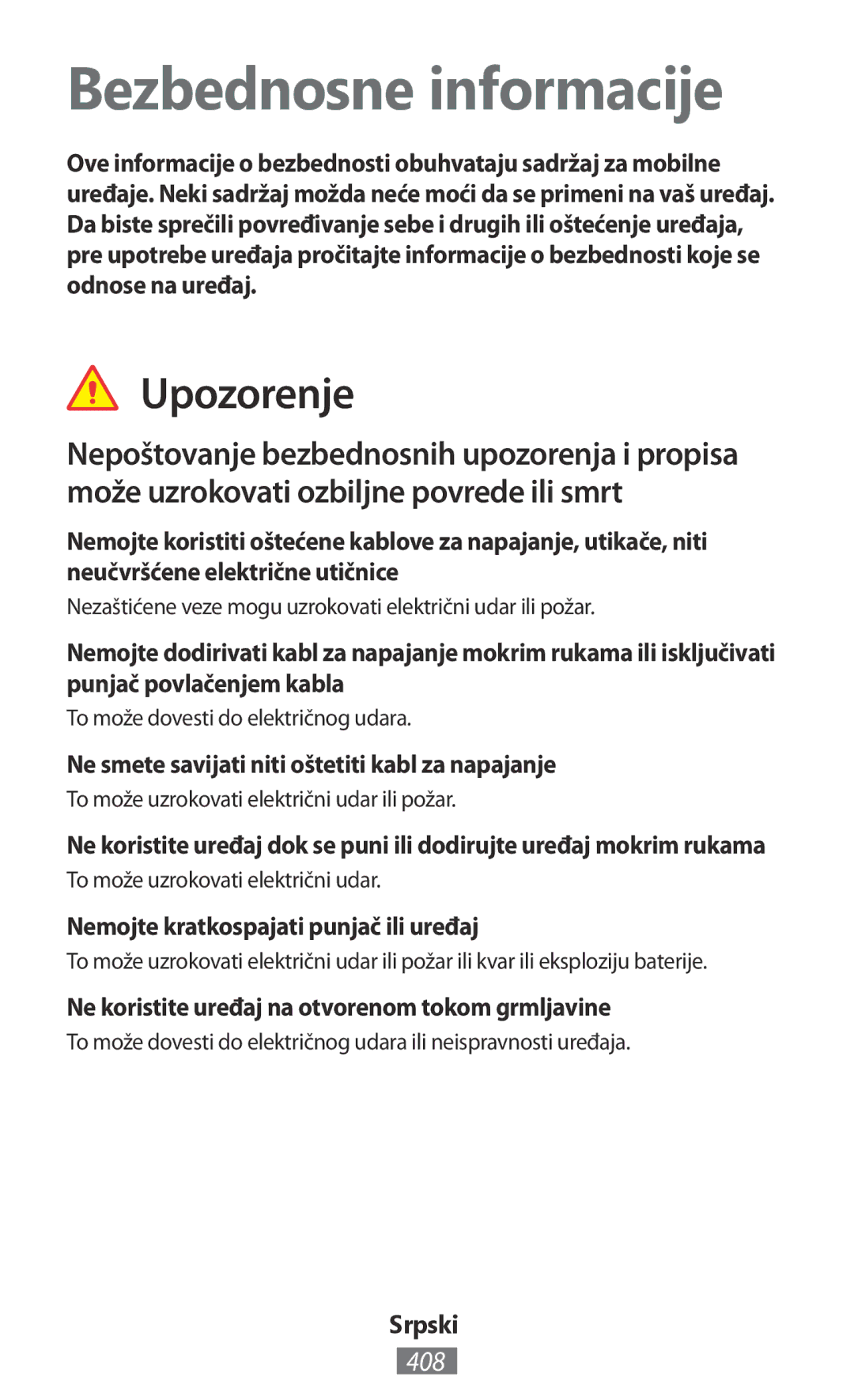 Bezbednosne informacije

Ove informacije o bezbednosti obuhvataju sadržaj za mobilne uređaje. Neki sadržaj možda neće moći da se primeni na vaš uređaj. Da biste sprečili povređivanje sebe i drugih ili oštećenje uređaja, pre upotrebe uređaja pročitajte informacije o bezbednosti koje se odnose na uređaj.

Upozorenje

Nepoštovanje bezbednosnih upozorenja i propisa može uzrokovati ozbiljne povrede ili smrt

Nemojte koristiti oštećene kablove za napajanje, utikače, niti neučvršćene električne utičnice

Nezaštićene veze mogu uzrokovati električni udar ili požar.

Nemojte dodirivati kabl za napajanje mokrim rukama ili isključivati punjač povlačenjem kabla

To može dovesti do električnog udara.

Ne smete savijati niti oštetiti kabl za napajanje

To može uzrokovati električni udar ili požar.

Ne koristite uređaj dok se puni ili dodirujte uređaj mokrim rukama

To može uzrokovati električni udar.

Nemojte kratkospajati punjač ili uređaj

To može uzrokovati električni udar ili požar ili kvar ili eksploziju baterije.

Ne koristite uređaj na otvorenom tokom grmljavine

To može dovesti do električnog udara ili neispravnosti uređaja.

Srpski

408